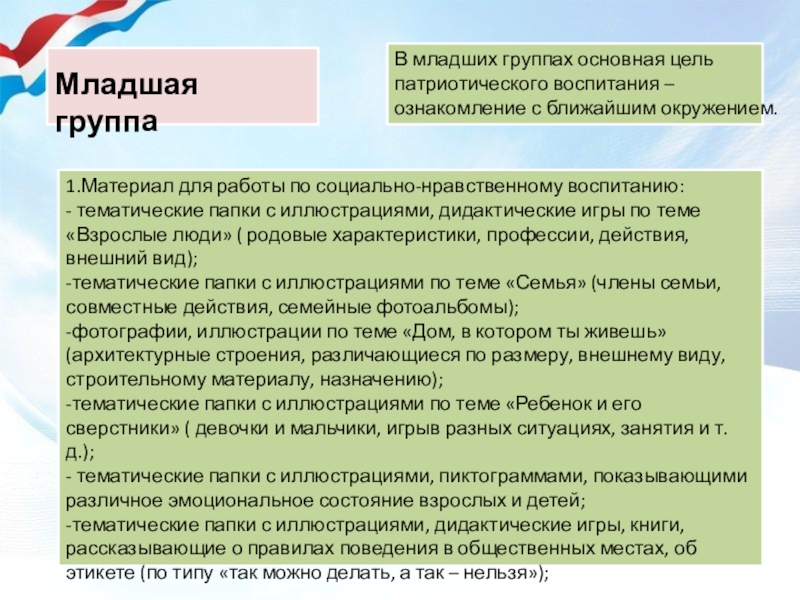 Младшая группа

В младших группах основная цель патриотического воспитания – ознакомление с ближайшим окружением.

1.Материал для работы по социально-нравственному воспитанию:
- тематические папки с иллюстрациями, дидактические игры по теме «Взрослые люди» ( родовые характеристики, профессии, действия, внешний вид);
-тематические папки с иллюстрациями по теме «Семья» (члены семьи, совместные действия, семейные фотоальбомы);
-фотографии, иллюстрации по теме «Дом, в котором ты живешь» (архитектурные строения, различающиеся по размеру, внешнему виду, строительному материалу, назначению);
-тематические папки с иллюстрациями по теме «Ребенок и его сверстники» ( девочки и мальчики, игрыв разных ситуациях, занятия и т. д.);
- тематические папки с иллюстрациями, пиктограммами, показывающими различное эмоциональное состояние взрослых и детей;
-тематические папки с иллюстрациями, дидактические игры, книги, рассказывающие о правилах поведения в общественных местах, об этикете (по типу «так можно делать, а так – нельзя»);